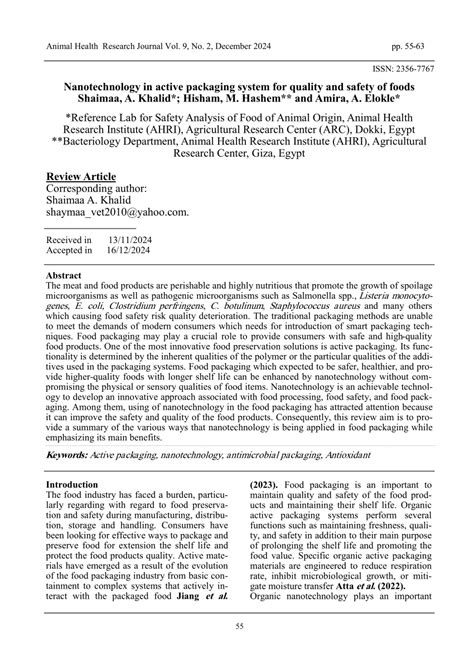 Animal Health Research Journal Vol. 9, No. 2, December 2024 pp. 55-63

ISSN: 2356-7767

Nanotechnology in active packaging system for quality and safety of foods
Shaimaa, A. Khalid*; Hisham, M. Hashem** and Amira, A. Elokle*

*Reference Lab for Safety Analysis of Food of Animal Origin, Animal Health Research Institute (AHRI), Agricultural Research Center (ARC), Dokki, Egypt
**Bacteriology Department, Animal Health Research Institute (AHRI), Agricultural Research Center, Giza, Egypt

Review Article
Corresponding author:
Shaimaa A. Khalid
shaymaa_vet2010@yahoo.com.

Received in 13/11/2024
Accepted in 16/12/2024

Abstract
The meat and food products are perishable and highly nutritious that promote the growth of spoilage microorganisms as well as pathogenic microorganisms such as Salmonella spp., Listeria monocytogenes, E. coli, Clostridium perfringens, C. botulinum, Staphylococcus aureus and many others which causing food safety risk quality deterioration. The traditional packaging methods are unable to meet the demands of modern consumers which needs for introduction of smart packaging techniques. Food packaging may play a crucial role to provide consumers with safe and high-quality food products. One of the most innovative food preservation solutions is active packaging. Its functionality is determined by the inherent qualities of the polymer or the particular qualities of the additives used in the packaging systems. Food packaging which expected to be safer, healthier, and provide higher-quality foods with longer shelf life can be enhanced by nanotechnology without compromising the physical or sensory qualities of food items. Nanotechnology is an achievable technology to develop an innovative approach associated with food processing, food safety, and food packaging. Among them, using of nanotechnology in the food packaging has attracted attention because it can improve the safety and quality of the food products. Consequently, this review aim is to provide a summary of the various ways that nanotechnology is being applied in food packaging while emphasizing its main benefits.

Keywords: Active packaging, nanotechnology, antimicrobial packaging, Antioxidant

Introduction
The food industry has faced a burden, particularly regarding with regard to food preservation and safety during manufacturing, distribution, storage and handling. Consumers have been looking for effective ways to package and preserve food for extension the shelf life and protect the food products quality. Active materials have emerged as a result of the evolution of the food packaging industry from basic containment to complex systems that actively interact with the packaged food Jiang et al. (2023). Food packaging is an important to maintain quality and safety of the food products and maintaining their shelf life. Organic active packaging systems perform several functions such as maintaining freshness, quality, and safety in addition to their main purpose of prolonging the shelf life and promoting the food value. Specific organic active packaging materials are engineered to reduce respiration rate, inhibit microbiological growth, or mitigate moisture transfer Atta et al. (2022).
Organic nanotechnology plays an important

55